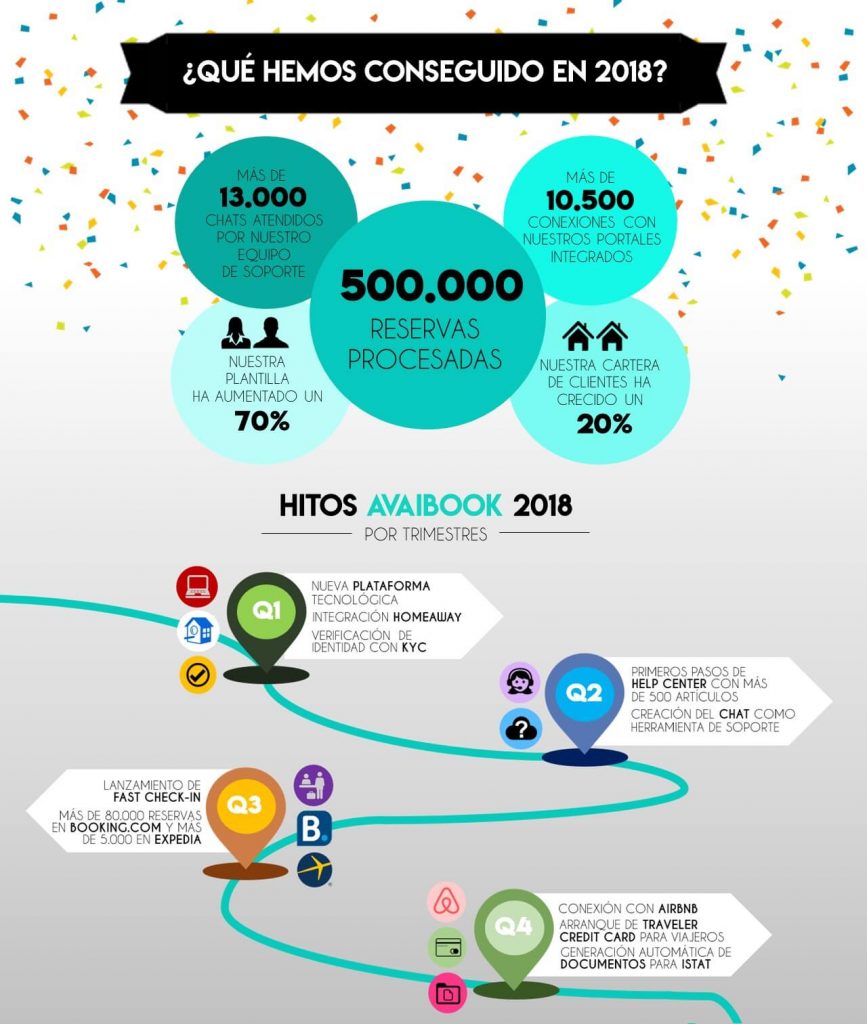 ¿QUÉ HEMOS CONSEGUIDO EN 2018?

MÁS DE
13.000
CHATS ATENDIDOS POR NUESTRO EQUIPO DE SOPORTE

500.000
RESERVAS PROCESADAS

MÁS DE
10.500
CONEXIONES CON NUESTROS PORTALES INTEGRADOS

NUESTRA PLANTILLA HA AUMENTADO UN
70%

NUESTRA CARTERA DE CLIENTES HA CRECIDO UN
20%

HITOS AVAIBOOK 2018
POR TRIMESTRES

Q1
NUEVA PLATAFORMA TECNOLÓGICA
INTEGRACIÓN HOMEAWAY
VERIFICACIÓN DE IDENTIDAD CON KYC

Q2
PRIMEROS PASOS DE HELP CENTER CON MÁS DE 500 ARTÍCULOS
CREACIÓN DEL CHAT COMO HERRAMIENTA DE SOPORTE

Q3
LANZAMIENTO DE FAST CHECK-IN
MÁS DE 80.000 RESERVAS EN BOOKING.COM Y MÁS DE 5.000 EN EXPEDIA

B.

Q4
CONEXIÓN CON AIRBNB
ARRANQUE DE TRAVELER CREDIT CARD PARA VIAJEROS
GENERACIÓN AUTOMÁTICA DE DOCUMENTOS PARA ISTAT